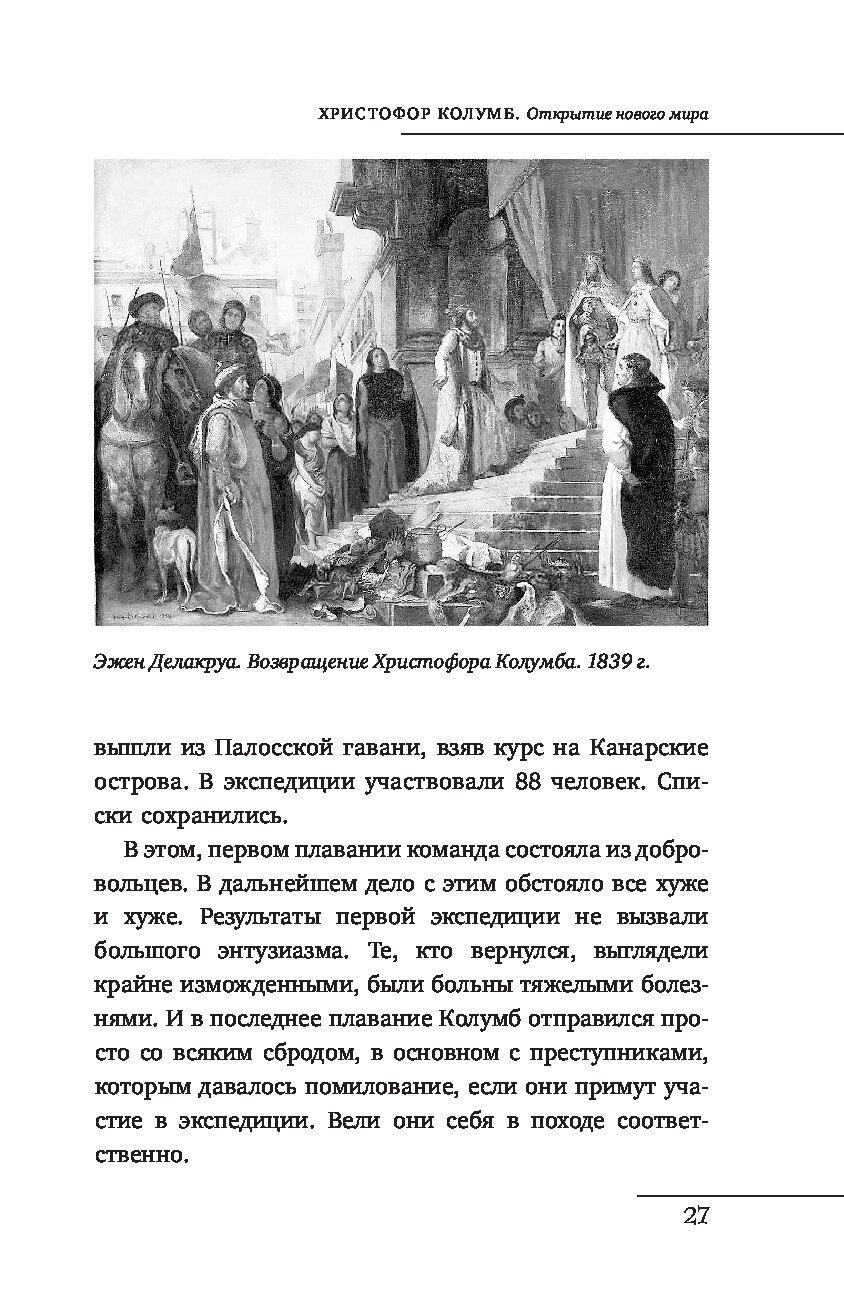 ХРИСТОФОР КОЛУМБ. Открытие нового мира

Эжен Делакруа. Возвращение Христофора Колумба. 1839 г.

вышли из Палосской гавани, взяв курс на Канарские острова. В экспедиции участвовали 88 человек. Списки сохранились.

В этом, первом плавании команда состояла из добровольцев. В дальнейшем дело с этим обстояло все хуже и хуже. Результаты первой экспедиции не вызвали большого энтузиазма. Те, кто вернулся, выглядели крайне изможденными, были больны тяжелыми болезнями. И в последнее плавание Колумб отправился просто со всяким сбродом, в основном с преступниками, которым давалось помилование, если они примут участие в экспедиции. Вели они себя в походе соответственно.

27